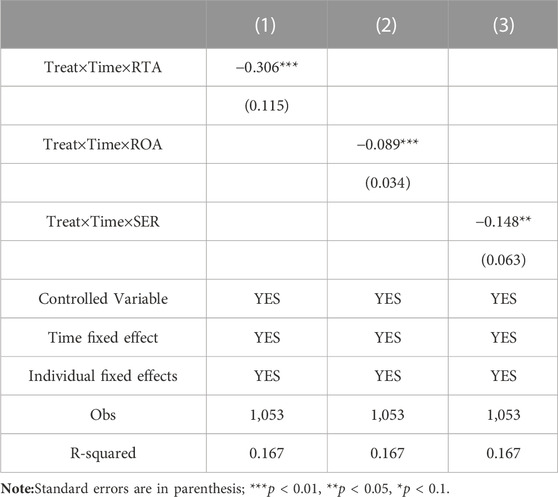 |  | (1) | (2) | (3) |
|---|---|---|---|
| Treat×Time×RTA | −0.306*** |  |  |
|  | (0.115) |  |  |
| Treat×Time×ROA |  | −0.089*** |  |
|  |  | (0.034) |  |
| Treat×Time×SER |  |  | −0.148** |
|  |  |  | (0.063) |
| Controlled Variable | YES | YES | YES |
| Time fixed effect | YES | YES | YES |
| Individual fixed effects | YES | YES | YES |
| Obs | 1,053 | 1,053 | 1,053 |
| R-squared | 0.167 | 0.167 | 0.167 |

Note:Standard errors are in parenthesis; ***$p$ < 0.01, **$p$ < 0.05, *$p$ < 0.1.